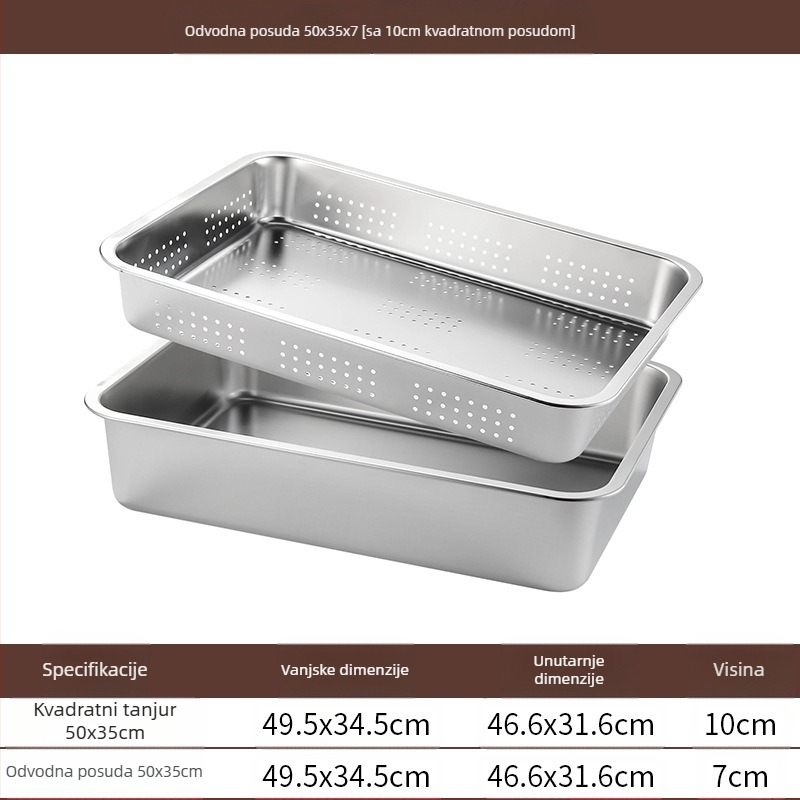 Odvodna posuda 50x35x7 [sa 10cm kvadratnom posudom]

| Specifikacije | Vanjske dimenzije | Unutarnje dimenzije | Visina |
|---|---|---|---|
| Kvadratni tanjur 50x35cm | 49.5x34.5cm | 46.6x31.6cm | 10cm |
| Odvodna posuda 50x35cm | 49.5x34.5cm | 46.6x31.6cm | 7cm |